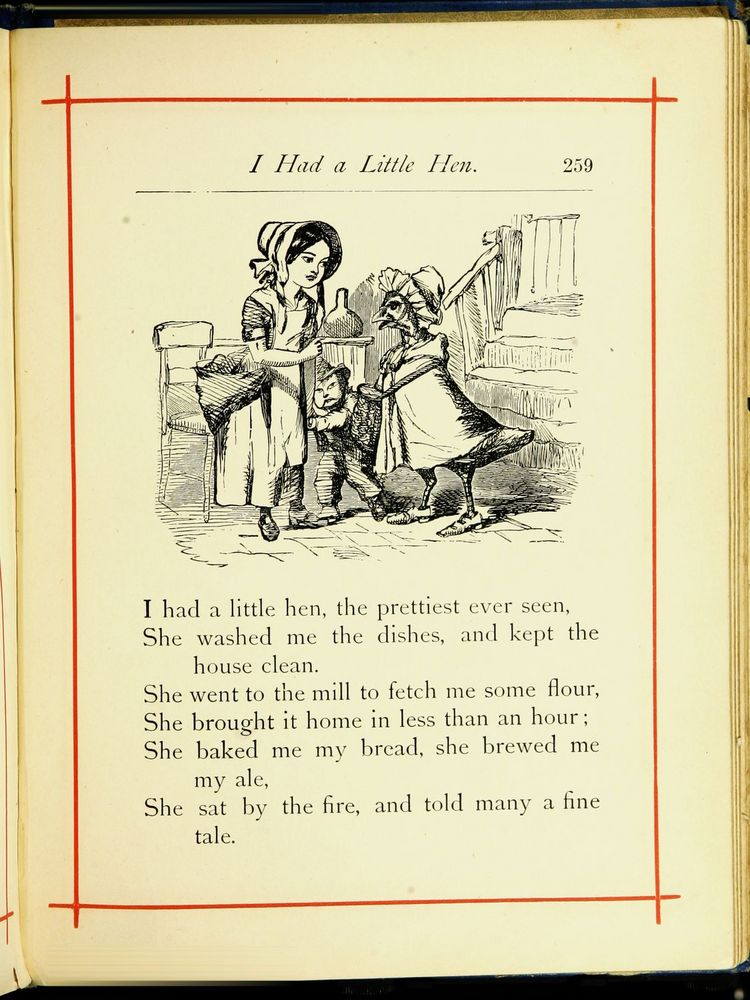 I Had a Little Hen. 259

I had a little hen, the prettiest ever seen,
She washed me the dishes, and kept the house clean.
She went to the mill to fetch me some flour,
She brought it home in less than an hour;
She baked me my bread, she brewed me my ale,
She sat by the fire, and told many a fine tale.